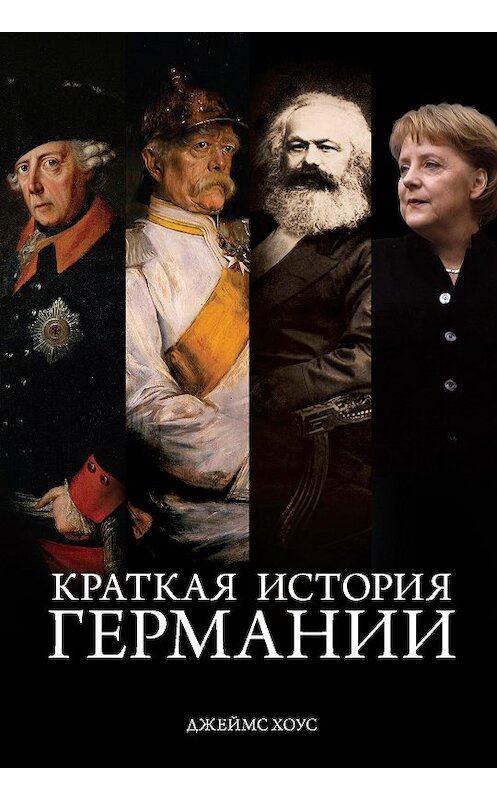 КРАТКАЯ ИСТОРИЯ
ГЕРМАНИИ

ДЖЕЙМС ХОУС